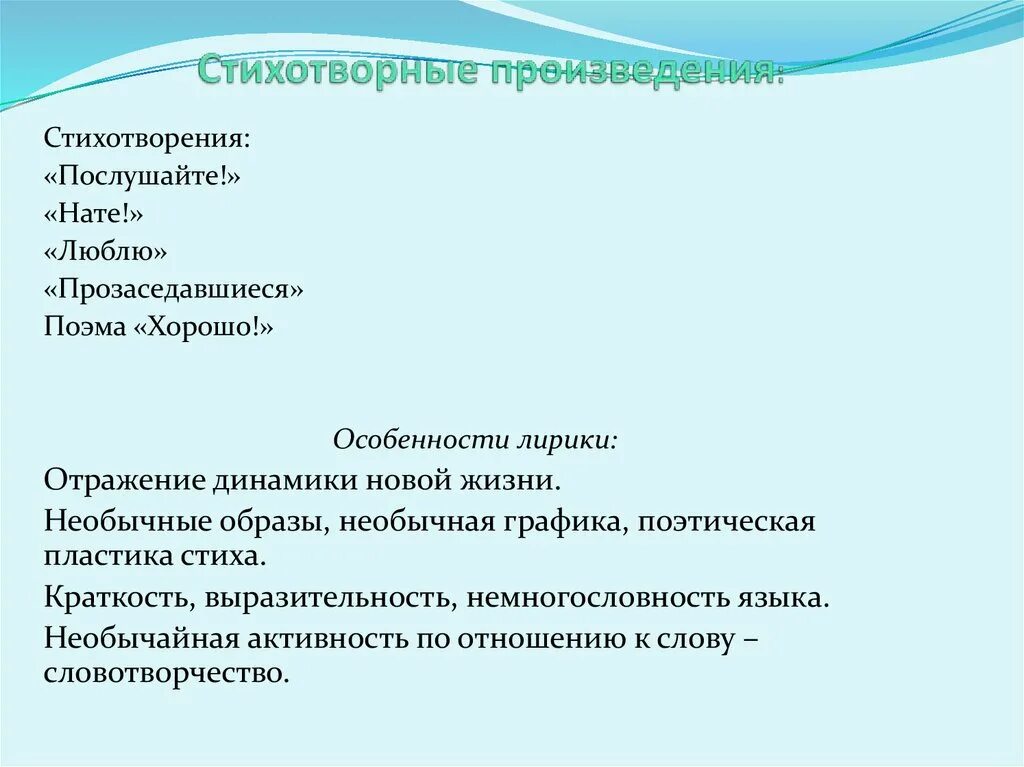 Стихотворные произведения:

Стихотворения:
«Послушайте!»
«Нате!»
«Люблю»
«Прозаседавшиеся»
Поэма «Хорошо!»

Особенности лирики:

Отражение динамики новой жизни.

Необычные образы, необычная графика, поэтическая пластика стиха.

Краткость, выразительность, немногословность языка.

Необычайная активность по отношению к слову – словотворчество.